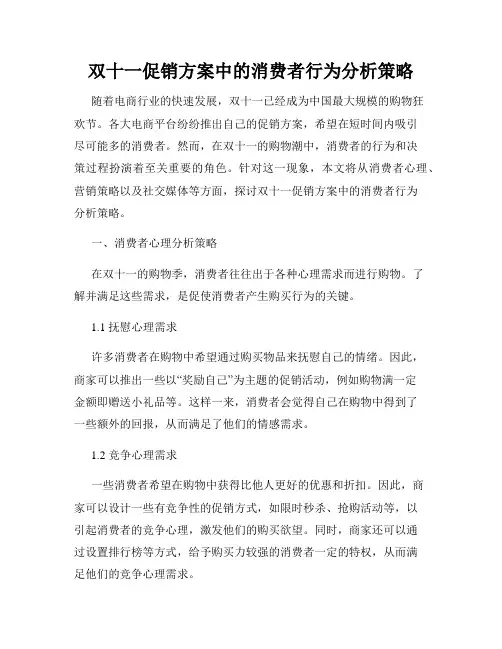 双十一促销方案中的消费者行为分析策略

随着电商行业的快速发展，双十一已经成为中国最大规模的购物狂欢节。各大电商平台纷纷推出自己的促销方案，希望在短时间内吸引尽可能多的消费者。然而，在双十一的购物潮中，消费者的行为和决策过程扮演着至关重要的角色。针对这一现象，本文将从消费者心理、营销策略以及社交媒体等方面，探讨双十一促销方案中的消费者行为分析策略。

一、消费者心理分析策略

在双十一的购物季，消费者往往出于各种心理需求而进行购物。了解并满足这些需求，是促使消费者产生购买行为的关键。

1.1 抚慰心理需求

许多消费者在购物中希望通过购买物品来抚慰自己的情绪。因此，商家可以推出一些以“奖励自己”为主题的促销活动，例如购物满一定金额即赠送小礼品等。这样一来，消费者会觉得自己在购物中得到了一些额外的回报，从而满足了他们的情感需求。

1.2 竞争心理需求

一些消费者希望在购物中获得比他人更好的优惠和折扣。因此，商家可以设计一些有竞争性的促销方式，如限时秒杀、抢购活动等，以引起消费者的竞争心理，激发他们的购买欲望。同时，商家还可以通过设置排行榜等方式，给予购买力较强的消费者一定的特权，从而满足他们的竞争心理需求。